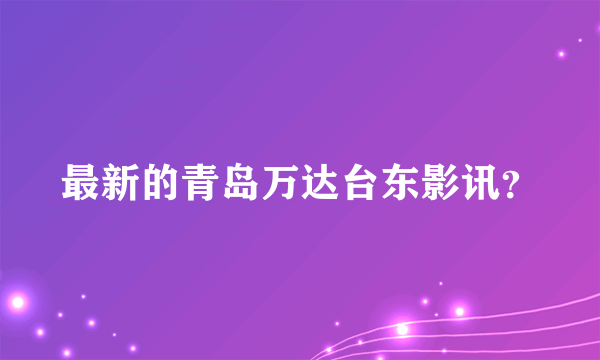 最新的青岛万达台东影讯?